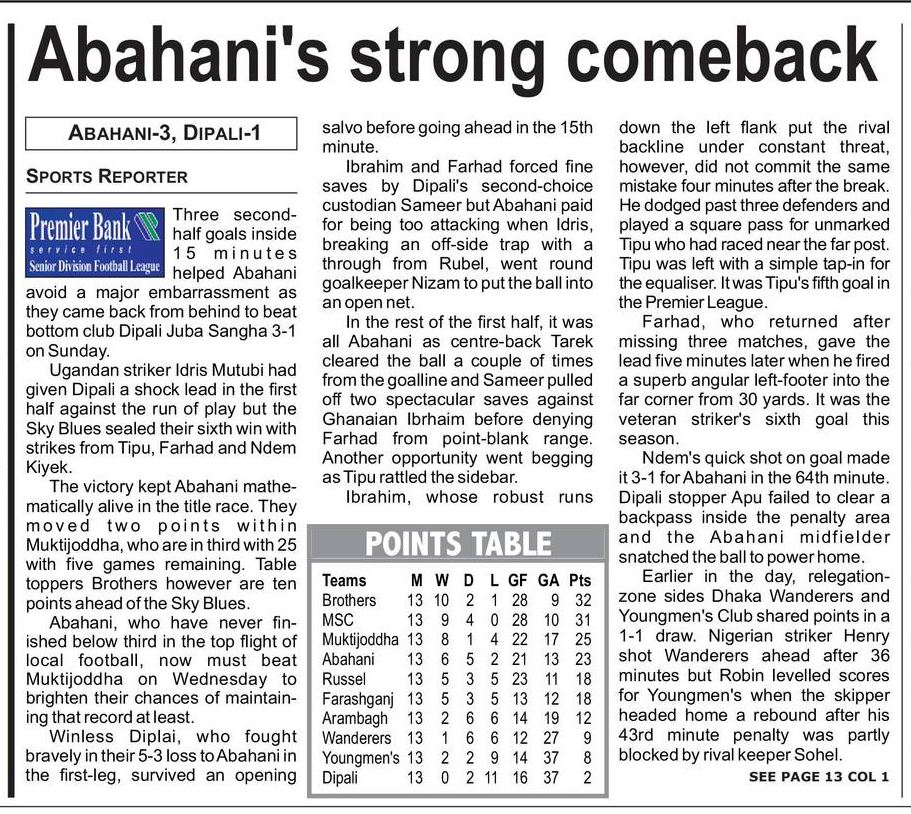 Abahani's strong comeback

ABAHANI-3, DIPALI-1

SPORTS REPORTER

Premier Bank
service first
Senior Division Football League

Three second-half goals inside 15 minutes helped Abahani avoid a major embarrassment as they came back from behind to beat bottom club Dipali Juba Sangha 3-1 on Sunday.

Ugandan striker Idris Mutubi had given Dipali a shock lead in the first half against the run of play but the Sky Blues sealed their sixth win with strikes from Tipu, Farhad and Ndem Kiyek.

The victory kept Abahani mathematically alive in the title race. They moved two points within Muktijoddha, who are in third with 25 with five games remaining. Table toppers Brothers however are ten points ahead of the Sky Blues.

Abahani, who have never finished below third in the top flight of local football, now must beat Muktijoddha on Wednesday to brighten their chances of maintaining that record at least.

Winless Diplai, who fought bravely in their 5-3 loss to Abahani in the first-leg, survived an opening salvo before going ahead in the 15th minute.

Ibrahim and Farhad forced fine saves by Dipali's second-choice custodian Sameer but Abahani paid for being too attacking when Idris, breaking an off-side trap with a through from Rubel, went round goalkeeper Nizam to put the ball into an open net.

In the rest of the first half, it was all Abahani as centre-back Tarek cleared the ball a couple of times from the goalline and Sameer pulled off two spectacular saves against Ghanaian Ibrhaim before denying Farhad from point-blank range. Another opportunity went begging as Tipu rattled the sidebar.

Ibrahim, whose robust runs down the left flank put the rival backline under constant threat, however, did not commit the same mistake four minutes after the break. He dodged past three defenders and played a square pass for unmarked Tipu who had raced near the far post. Tipu was left with a simple tap-in for the equaliser. It was Tipu's fifth goal in the Premier League.

Farhad, who returned after missing three matches, gave the lead five minutes later when he fired a superb angular left-footer into the far corner from 30 yards. It was the veteran striker's sixth goal this season.

Ndem's quick shot on goal made it 3-1 for Abahani in the 64th minute. Dipali stopper Apu failed to clear a backpass inside the penalty area and the Abahani midfielder snatched the ball to power home.

Earlier in the day, relegation-zone sides Dhaka Wanderers and Youngmen's Club shared points in a 1-1 draw. Nigerian striker Henry shot Wanderers ahead after 36 minutes but Robin levelled scores for Youngmen's when the skipper headed home a rebound after his 43rd minute penalty was partly blocked by rival keeper Sohel.

SEE PAGE 13 COL 1

POINTS TABLE

| Teams | M | W | D | L | GF | GA | Pts |
|---|---|---|---|---|---|---|---|
| Brothers | 13 | 10 | 2 | 1 | 28 | 9 | 32 |
| MSC | 13 | 9 | 4 | 0 | 28 | 10 | 31 |
| Muktijoddha | 13 | 8 | 1 | 4 | 22 | 17 | 25 |
| Abahani | 13 | 6 | 5 | 2 | 21 | 13 | 23 |
| Russel | 13 | 5 | 3 | 5 | 23 | 11 | 18 |
| Farashganj | 13 | 5 | 3 | 5 | 13 | 12 | 18 |
| Arambagh | 13 | 2 | 6 | 6 | 14 | 19 | 12 |
| Wanderers | 13 | 1 | 6 | 6 | 12 | 27 | 9 |
| Youngmen's | 13 | 2 | 2 | 9 | 14 | 37 | 8 |
| Dipali | 13 | 0 | 2 | 11 | 16 | 37 | 2 |